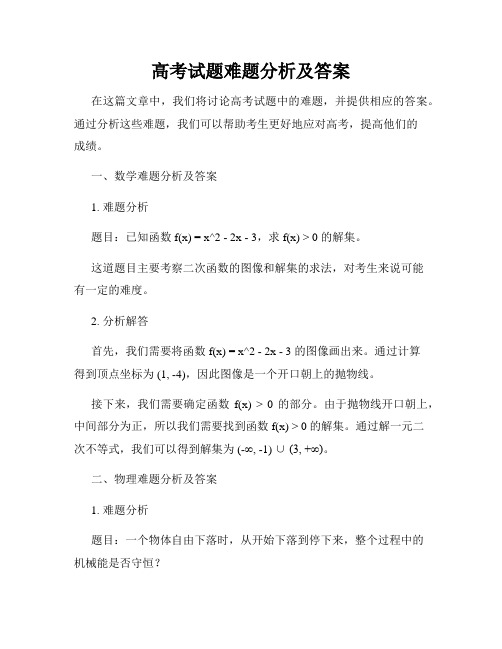 高考试题难题分析及答案

在这篇文章中，我们将讨论高考试题中的难题，并提供相应的答案。通过分析这些难题，我们可以帮助考生更好地应对高考，提高他们的成绩。

一、数学难题分析及答案

1. 难题分析

题目：已知函数 f(x) = x^2 - 2x - 3，求 f(x) > 0 的解集。

这道题目主要考察二次函数的图像和解集的求法，对考生来说可能有一定的难度。

2. 分析解答

首先，我们需要将函数 f(x) = x^2 - 2x - 3 的图像画出来。通过计算得到顶点坐标为 (1, -4)，因此图像是一个开口朝上的抛物线。

接下来，我们需要确定函数 f(x) > 0 的部分。由于抛物线开口朝上，中间部分为正，所以我们需要找到函数 f(x) > 0 的解集。通过解一元二次不等式，我们可以得到解集为 (-∞, -1) ∪ (3, +∞)。

二、物理难题分析及答案

1. 难题分析

题目：一个物体自由下落时，从开始下落到停下来，整个过程中的机械能是否守恒？